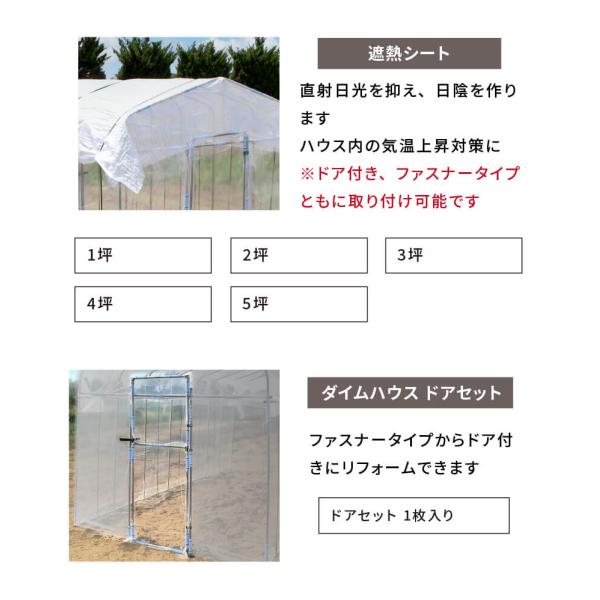 遮熱シート

直射日光を抑え、日陰を作ります
ハウス内の気温上昇対策に
※ドア付き、ファスナータイプともに取り付け可能です

1坪

2坪

3坪

4坪

5坪

ダイムハウス ドアセット

ファスナータイプからドア付きにリフォームできます

ドアセット 1枚入り